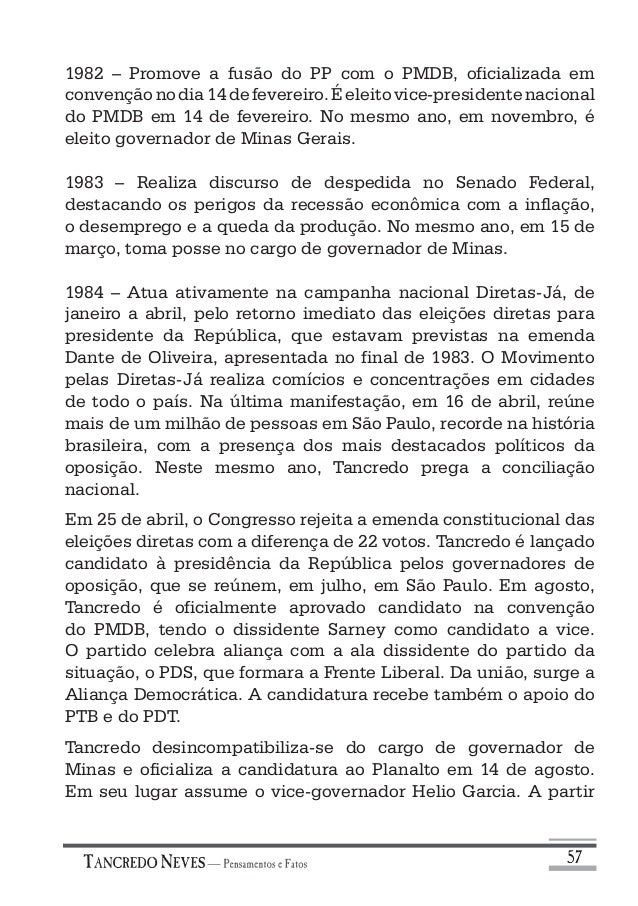 1982 – Promove a fusão do PP com o PMDB, oficializada em convenção no dia 14 de fevereiro. É eleito vice-presidente nacional do PMDB em 14 de fevereiro. No mesmo ano, em novembro, é eleito governador de Minas Gerais.

1983 – Realiza discurso de despedida no Senado Federal, destacando os perigos da recessão econômica com a inflação, o desemprego e a queda da produção. No mesmo ano, em 15 de março, toma posse no cargo de governador de Minas.

1984 – Atua ativamente na campanha nacional Diretas-Já, de janeiro a abril, pelo retorno imediato das eleições diretas para presidente da República, que estavam previstas na emenda Dante de Oliveira, apresentada no final de 1983. O Movimento pelas Diretas-Já realiza comícios e concentrações em cidades de todo o país. Na última manifestação, em 16 de abril, reúne mais de um milhão de pessoas em São Paulo, recorde na história brasileira, com a presença dos mais destacados políticos da oposição. Neste mesmo ano, Tancredo prega a conciliação nacional.

Em 25 de abril, o Congresso rejeita a emenda constitucional das eleições diretas com a diferença de 22 votos. Tancredo é lançado candidato à presidência da República pelos governadores de oposição, que se reúnem, em julho, em São Paulo. Em agosto, Tancredo é oficialmente aprovado candidato na convenção do PMDB, tendo o dissidente Sarney como candidato a vice. O partido celebra aliança com a ala dissidente do partido da situação, o PDS, que formara a Frente Liberal. Da união, surge a Aliança Democrática. A candidatura recebe também o apoio do PTB e do PDT.

Tancredo desincompatibiliza-se do cargo de governador de Minas e oficializa a candidatura ao Planalto em 14 de agosto. Em seu lugar assume o vice-governador Helio Garcia. A partir

TANCREDO NEVES — Pensamentos e Fatos

57